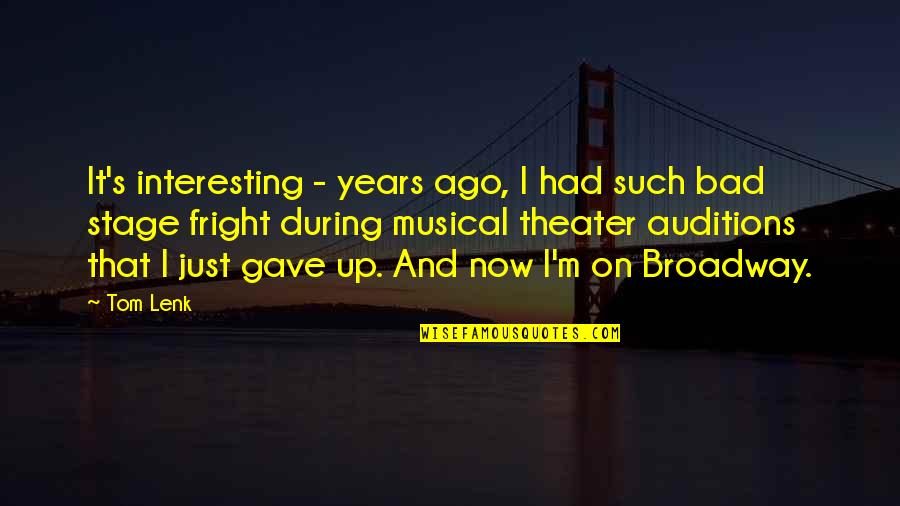 It's interesting - years ago, I had such bad stage fright during musical theater auditions that I just gave up. And now I'm on Broadway.

~ Tom Lenk

WISEFAMOUSQUOTES.COM